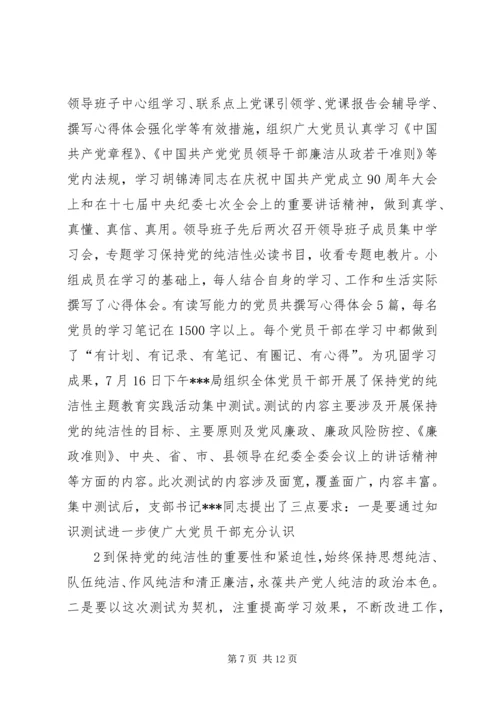 领导班子中心组学习、联系点上党课引领学、党课报告会辅导学、撰写心得体会强化学等有效措施，组织广大党员认真学习《中国共产党章程》、《中国共产党党员领导干部廉洁从政若干准则》等党内法规，学习胡锦涛同志在庆祝中国共产党成立90周年大会上和在十七届中央纪委七次全会上的重要讲话精神，做到真学、真懂、真信、真用。领导班子先后两次召开领导班子成员集中学习会，专题学习保持党的纯洁性必读书目，收看专题电教片。小组成员在学习的基础上，每人结合自身的学习、工作和生活实际撰写了心得体会。有读写能力的党员共撰写心得体会5篇，每名党员的学习笔记在1500字以上。每个党员干部在学习中都做到了“有计划、有记录、有笔记、有圈记、有心得”。为巩固学习成果，7月16日下午***局组织全体党员干部开展了保持党的纯洁性主题教育实践活动集中测试。测试的内容主要涉及开展保持党的纯洁性的目标、主要原则及党风廉政、廉政风险防控、《廉政准则》、中央、省、市、县领导在纪委全委会议上的讲话精神等方面的内容。此次测试的内容涉及面宽，覆盖面广，内容丰富。集中测试后，支部书记***同志提出了三点要求：一是要通过知识测试进一步使广大党员干部充分认识

2到保持党的纯洁性的重要性和紧迫性，始终保持思想纯洁、队伍纯洁、作风纯洁和清正廉洁，永葆共产党人纯洁的政治本色。二是要以这次测试为契机，注重提高学习效果，不断改进工作，

第7页 共12页